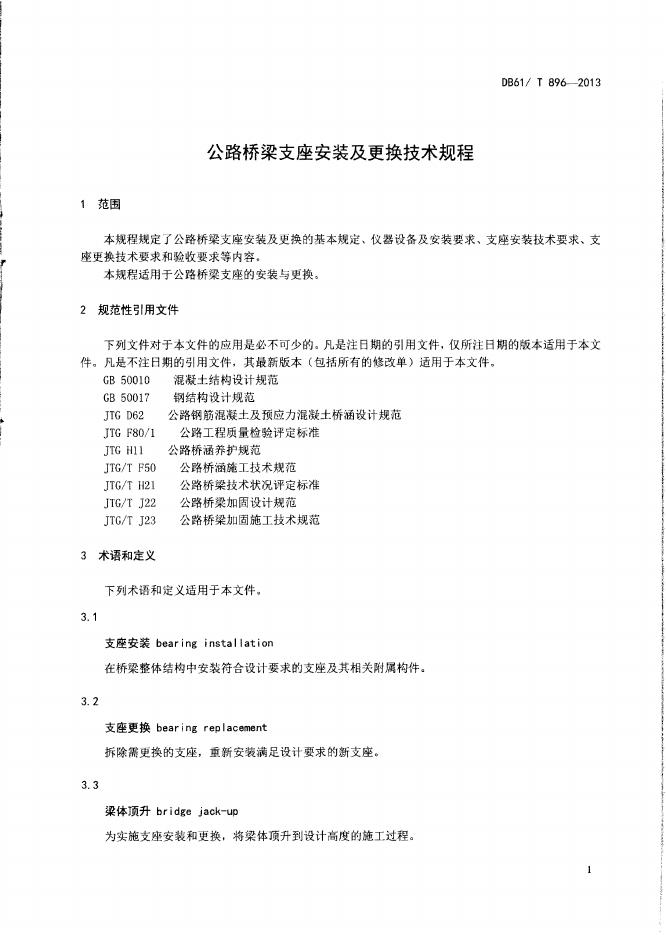 DB61/ T 896—2013

公路桥梁支座安装及更换技术规程

1 范围

本规程规定了公路桥梁支座安装及更换的基本规定、仪器设备及安装要求、支座安装技术要求、支座更换技术要求和验收要求等内容。
本规程适用于公路桥梁支座的安装与更换。

2 规范性引用文件

下列文件对于本文件的应用是必不可少的。凡是注日期的引用文件，仅所注日期的版本适用于本文件。凡是不注日期的引用文件，其最新版本（包括所有的修改单）适用于本文件。
GB 50010 混凝土结构设计规范
GB 50017 钢结构设计规范
JTG D62 公路钢筋混凝土及预应力混凝土桥涵设计规范
JTG F80/1 公路工程质量检验评定标准
JTG H11 公路桥涵养护规范
JTG/T F50 公路桥涵施工技术规范
JTG/T H21 公路桥梁技术状况评定标准
JTG/T J22 公路桥梁加固设计规范
JTG/T J23 公路桥梁加固施工技术规范

3 术语和定义

下列术语和定义适用于本文件。

3.1

支座安装 bearing installation

在桥梁整体结构中安装符合设计要求的支座及其相关附属构件。

3.2

支座更换 bearing replacement

拆除需更换的支座，重新安装满足设计要求的新支座。

3.3

梁体顶升 bridge jack-up

为实施支座安装和更换，将梁体顶升到设计高度的施工过程。

1